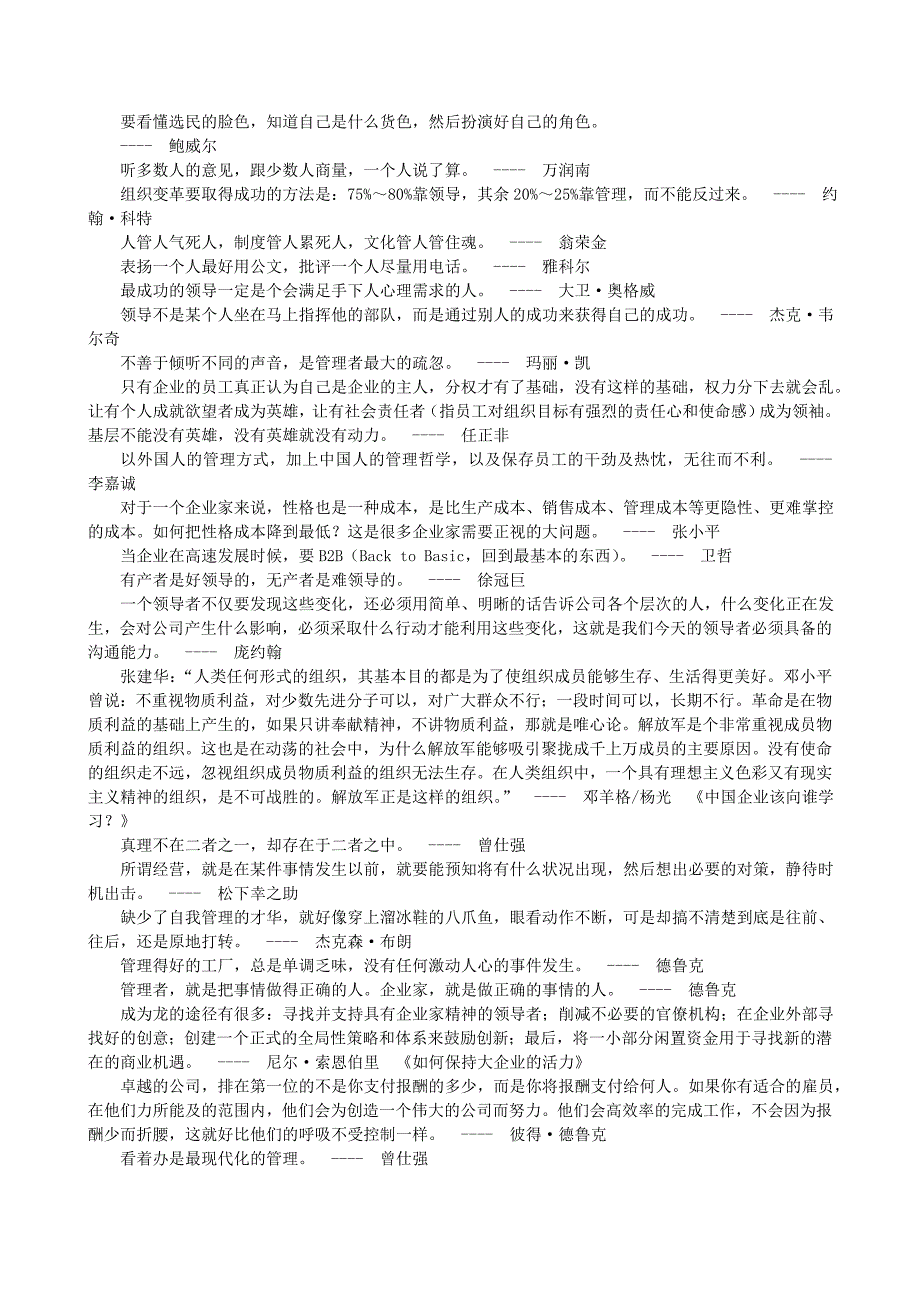 要看懂选民的脸色，知道自己是什么货色，然后扮演好自己的角色。
---- 鲍威尔

听多数人的意见，跟少数人商量，一个人说了算。 ---- 万润南

组织变革要取得成功的方法是：75%～80%靠领导，其余 20%～25%靠管理，而不能反过来。 ---- 约翰·科特

人管人气死人，制度管人累死人，文化管人管住魂。 ---- 翁荣金

表扬一个人最好用公文，批评一个人尽量用电话。 ---- 雅科尔

最成功的领导一定是个会满足手下人心理需求的人。 ---- 大卫·奥格威

领导不是某个人坐在马上指挥他的部队，而是通过别人的成功来获得自己的成功。 ---- 杰克·韦尔奇

不善于倾听不同的声音，是管理者最大的疏忽。 ---- 玛丽·凯

只有企业的员工真正认为自己是企业的主人，分权才有了基础，没有这样的基础，权力分下去就会乱。让有个人成就欲望者成为英雄，让有社会责任者（指员工对组织目标有强烈的责任心和使命感）成为领袖。基层不能没有英雄，没有英雄就没有动力。 ---- 任正非

以外国人的管理方式，加上中国人的管理哲学，以及保存员工的干劲及热忱，无往而不利。 ---- 李嘉诚

对于一个企业家来说，性格也是一种成本，是比生产成本、销售成本、管理成本等更隐性、更难掌控的成本。如何把性格成本降到最低？这是很多企业家需要正视的大问题。 ---- 张小平

当企业在高速发展时候，要 B2B（Back to Basic，回到最基本的东西）。 ---- 卫哲

有产者是好领导的，无产者是难领导的。 ---- 徐冠巨

一个领导者不仅要发现这些变化，还必须用简单、明晰的话告诉公司各个层次的人，什么变化正在发生，会对公司产生什么影响，必须采取什么行动才能利用这些变化，这就是我们今天的领导者必须具备的沟通能力。 ---- 庞约翰

张建华：“人类任何形式的组织，其基本目的都是为了使组织成员能够生存、生活得更美好。邓小平曾说：不重视物质利益，对少数先进分子可以，对广大群众不行；一段时间可以，长期不行。革命是在物质利益的基础上产生的，如果只讲奉献精神，不讲物质利益，那就是唯心论。解放军是个非常重视成员物质利益的组织。这也是在动荡的社会中，为什么解放军能够吸引聚拢成千上万成员的主要原因。没有使命的组织走不远，忽视组织成员物质利益的组织无法生存。在人类组织中，一个具有理想主义色彩又有现实主义精神的组织，是不可战胜的。解放军正是这样的组织。” ---- 邓羊格/杨光 《中国企业该向谁学习？》

真理不在二者之一，却存在于二者之中。 ---- 曾仕强

所谓经营，就是在某件事情发生以前，就要能预知将有什么状况出现，然后想出必要的对策，静待时机出击。 ---- 松下幸之助

缺少了自我管理的才华，就好像穿上溜冰鞋的八爪鱼，眼看动作不断，可是却搞不清楚到底是往前、往后，还是原地打转。 ---- 杰克森·布朗

管理得好的工厂，总是单调乏味，没有任何激动人心的事件发生。 ---- 德鲁克

管理者，就是把事情做得正确的人。企业家，就是做正确的事情的人。 ---- 德鲁克

成为龙的途径有很多：寻找并支持具有企业家精神的领导者；削减不必要的官僚机构；在企业外部寻找好的创意；创建一个正式的全局性策略和体系来鼓励创新；最后，将一小部分闲置资金用于寻找新的潜在的商业机遇。 ---- 尼尔·索恩伯里 《如何保持大企业的活力》

卓越的公司，排在第一位的不是你支付报酬的多少，而是你将报酬支付给何人。如果你有适合的雇员，在他们力所能及的范围内，他们会为创造一个伟大的公司而努力。他们会高效率的完成工作，不会因为报酬少而折腰，这就好比他们的呼吸不受控制一样。 ---- 彼得·德鲁克

看着办是最现代化的管理。 ---- 曾仕强